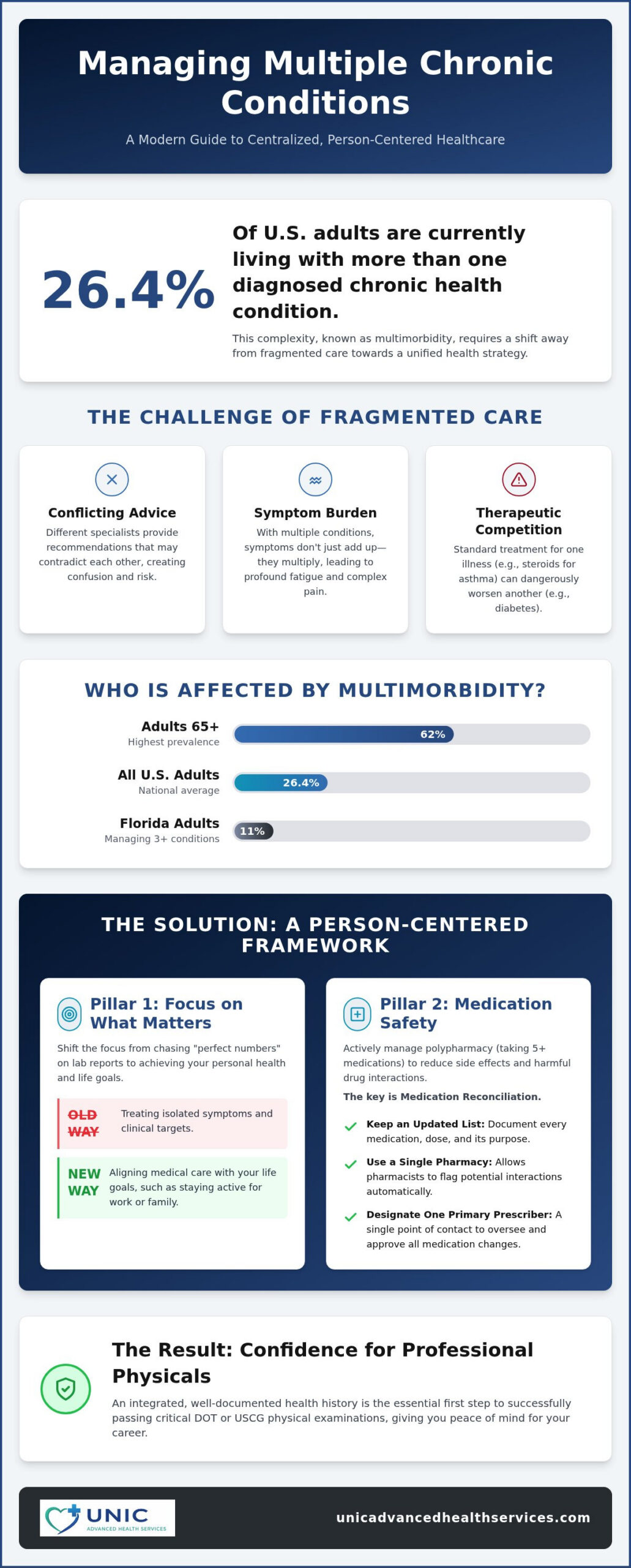 Managing Multiple Chronic Conditions

A Modern Guide to Centralized, Person-Centered Healthcare

26.4%

Of U.S. adults are currently living with more than one diagnosed chronic health condition.

This complexity, known as multimorbidity, requires a shift away from fragmented care towards a unified health strategy.

THE CHALLENGE OF FRAGMENTED CARE

Conflicting Advice

Different specialists provide recommendations that may contradict each other, creating confusion and risk.

Symptom Burden

With multiple conditions, symptoms don't just add up—they multiply, leading to profound fatigue and complex pain.

Therapeutic Competition

Standard treatment for one illness (e.g., steroids for asthma) can dangerously worsen another (e.g., diabetes).

WHO IS AFFECTED BY MULTIMORBIDITY?

Adults 65+
Highest prevalence
62%

All U.S. Adults
National average
26.4%

Florida Adults
Managing 3+ conditions
11%

THE SOLUTION: A PERSON-CENTERED FRAMEWORK

Pillar 1: Focus on What Matters

Shift the focus from chasing "perfect numbers" on lab reports to achieving your personal health and life goals.

OLD WAY Treating isolated symptoms and clinical targets.

NEW WAY Aligning medical care with your life goals, such as staying active for work or family.

Pillar 2: Medication Safety

Actively manage polypharmacy (taking 5+ medications) to reduce side effects and harmful drug interactions.

The key is Medication Reconciliation.

Keep an Updated List: Document every medication, dose, and its purpose.

Use a Single Pharmacy: Allows pharmacists to flag potential interactions automatically.

Designate One Primary Prescriber: A single point of contact to oversee and approve all medication changes.

The Result: Confidence for Professional Physicals

An integrated, well-documented health history is the essential first step to successfully passing critical DOT or USCG physical examinations, giving you peace of mind for your career.

UNIC
ADVANCED HEALTH SERVICES

unicadvancedhealthservices.com